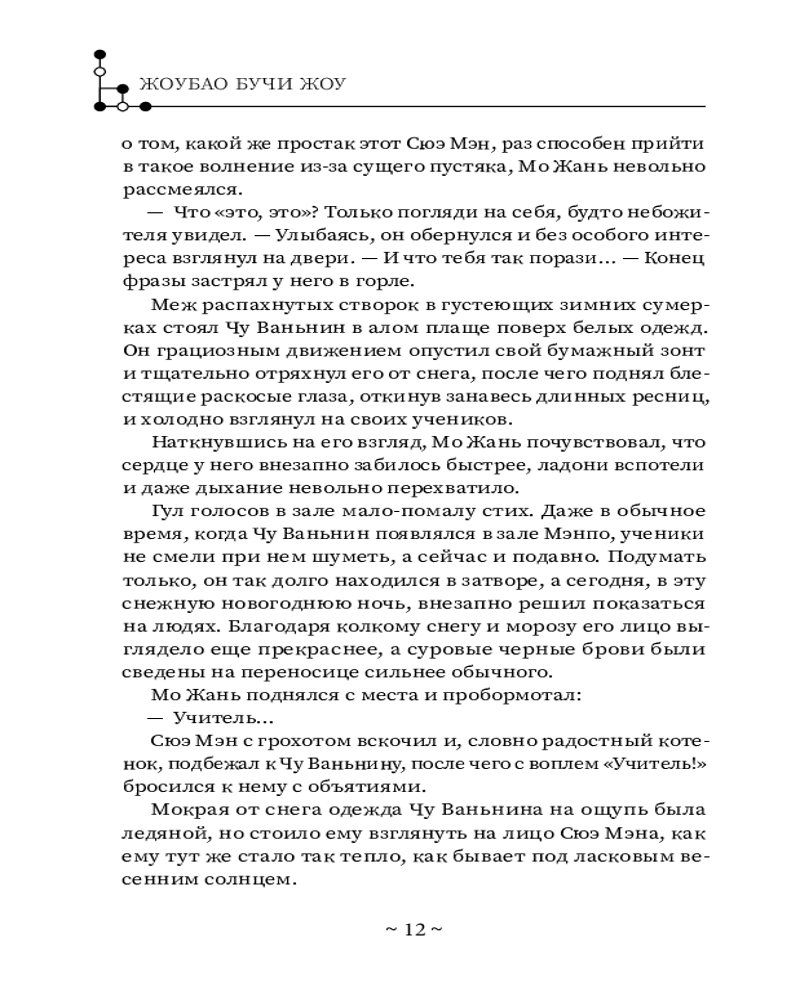 ЖОУБАО БУЧИ ЖОУ

о том, какой же простак этот Сюэ Мэн, раз способен прийти в такое волнение из-за сущего пустяка, Мо Жань невольно рассмеялся.

— Что «это, это»? Только погляди на себя, будто небожителя увидел. — Улыбаясь, он обернулся и без особого интереса взглянул на двери. — И что тебя так порази… — Конец фразы застрял у него в горле.

Меж распахнутых створок в густеющих зимних сумерках стоял Чу Ваньнин в алом плаще поверх белых одежд. Он грациозным движением опустил свой бумажный зонт и тщательно отряхнул его от снега, после чего поднял блестящие раскосые глаза, откинув занавесь длинных ресниц, и холодно взглянул на своих учеников.

Наткнувшись на его взгляд, Мо Жань почувствовал, что сердце у него внезапно забилось быстрее, ладони вспотели и даже дыхание невольно перехватило.

Гул голосов в зале мало-помалу стих. Даже в обычное время, когда Чу Ваньнин появлялся в зале Мэнпо, ученики не смели при нем шуметь, а сейчас и подавно. Подумать только, он так долго находился в затворе, а сегодня, в эту снежную новогоднюю ночь, внезапно решил показаться на людях. Благодаря колкому снегу и морозу его лицо выглядело еще прекраснее, а суровые черные брови были сведены на переносице сильнее обычного.

Мо Жань поднялся с места и пробормотал:

— Учитель…

Сюэ Мэн с грохотом вскочил и, словно радостный котенок, подбежал к Чу Ваньнину, после чего с воплем «Учитель!» бросился к нему с объятиями.

Мокрая от снега одежда Чу Ваньнина на ощупь была ледяной, но стоило ему взглянуть на лицо Сюэ Мэна, как ему тут же стало так тепло, как бывает под ласковым весенним солнцем.

~ 12 ~